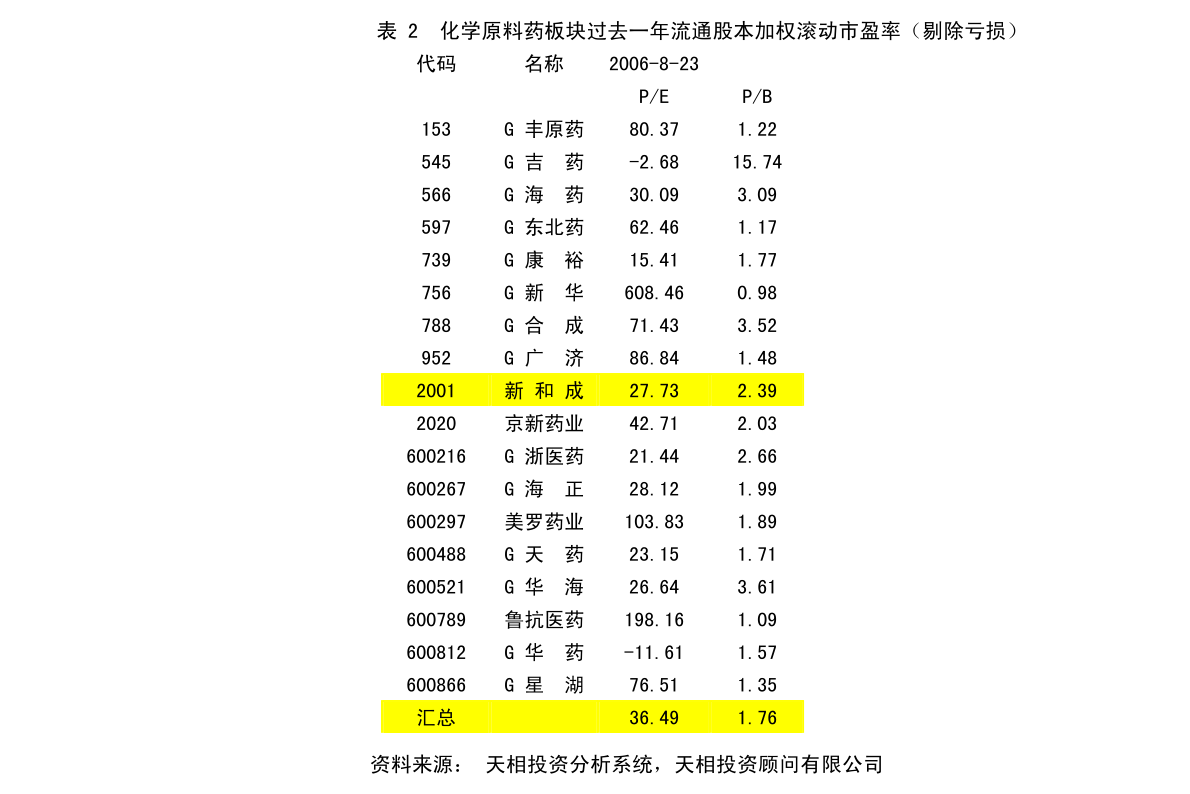 表 2 化学原料药板块过去一年流通股本加权滚动市盈率（剔除亏损）

| 代码 | 名称 | 2006-8-23 | |
|---|---|---|---|
| | | P/E | P/B |
| 153 | G 丰原药 | 80.37 | 1.22 |
| 545 | G 吉 药 | -2.68 | 15.74 |
| 566 | G 海 药 | 30.09 | 3.09 |
| 597 | G 东北药 | 62.46 | 1.17 |
| 739 | G 康 裕 | 15.41 | 1.77 |
| 756 | G 新 华 | 608.46 | 0.98 |
| 788 | G 合 成 | 71.43 | 3.52 |
| 952 | G 广 济 | 86.84 | 1.48 |
| 2001 | 新 和 成 | 27.73 | 2.39 |
| 2020 | 京新药业 | 42.71 | 2.03 |
| 600216 | G 浙医药 | 21.44 | 2.66 |
| 600267 | G 海 正 | 28.12 | 1.99 |
| 600297 | 美罗药业 | 103.83 | 1.89 |
| 600488 | G 天 药 | 23.15 | 1.71 |
| 600521 | G 华 海 | 26.64 | 3.61 |
| 600789 | 鲁抗医药 | 198.16 | 1.09 |
| 600812 | G 华 药 | -11.61 | 1.57 |
| 600866 | G 星 湖 | 76.51 | 1.35 |
| 汇总 | | 36.49 | 1.76 |

资料来源： 天相投资分析系统，天相投资顾问有限公司